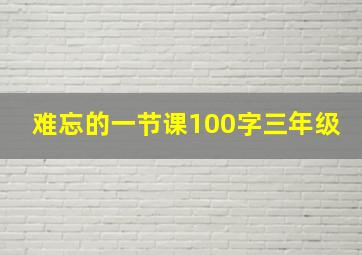 难忘的一节课100字三年级